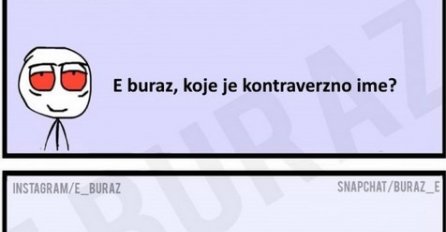 E buraz, koje je kontraverzno ime?

BURAZ

INSTAGRAM/E_BURAZ

SNAPCHAT/BURAZ_E